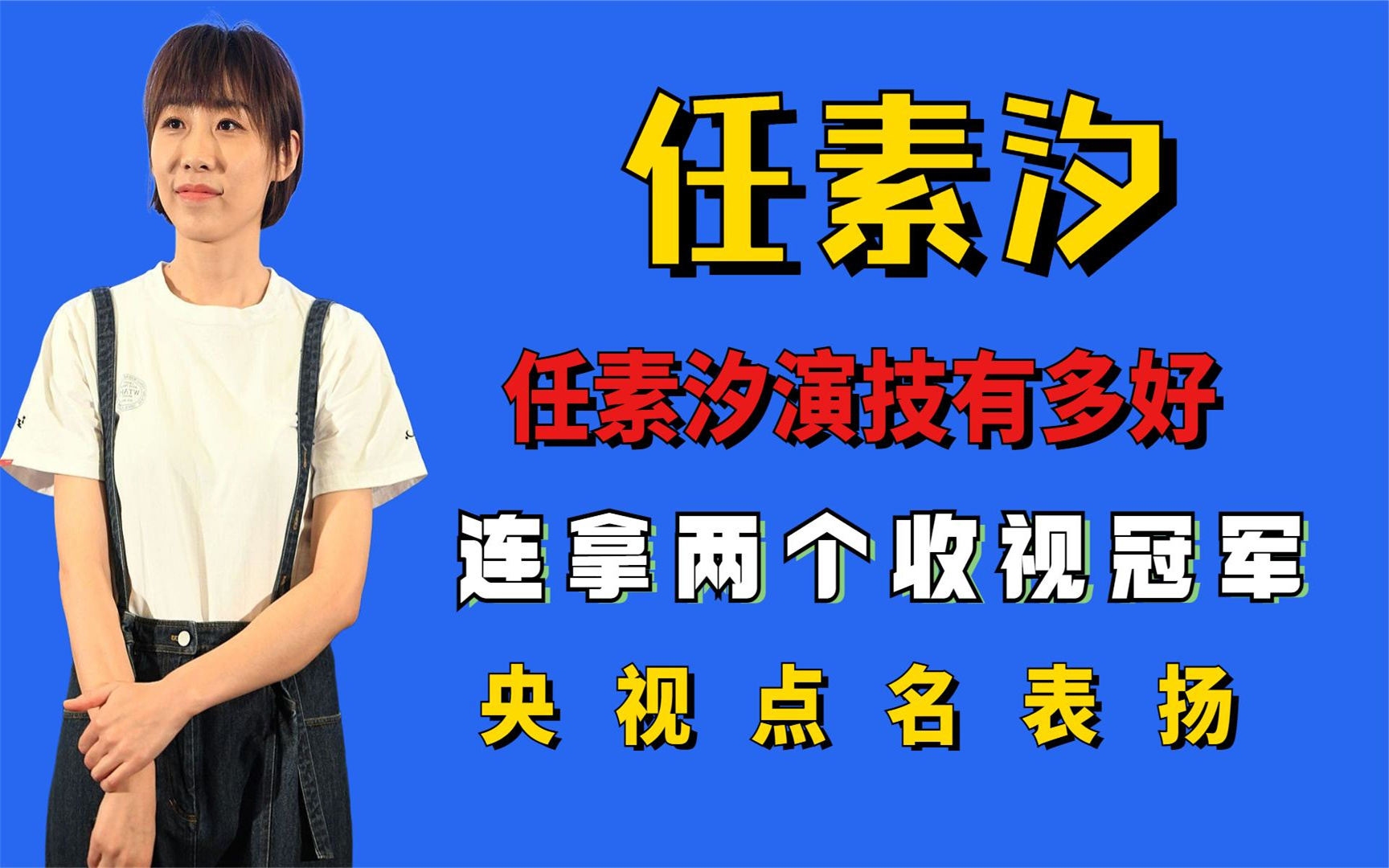 任素汐

任素汐演技有多好

连拿两个收视冠军

央视点名表扬